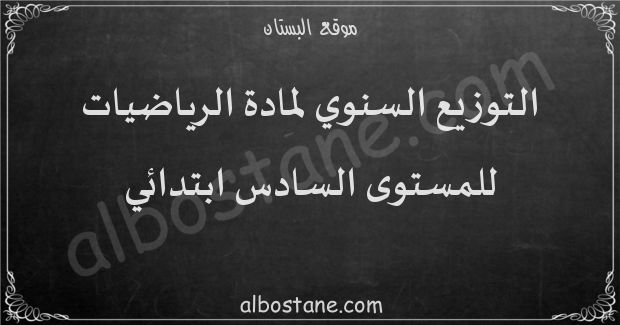 موقع البستان

التوزيع السنوي لمادة الرياضيات

للمستوى السادس ابتدائي

albostane.com

albostane.com